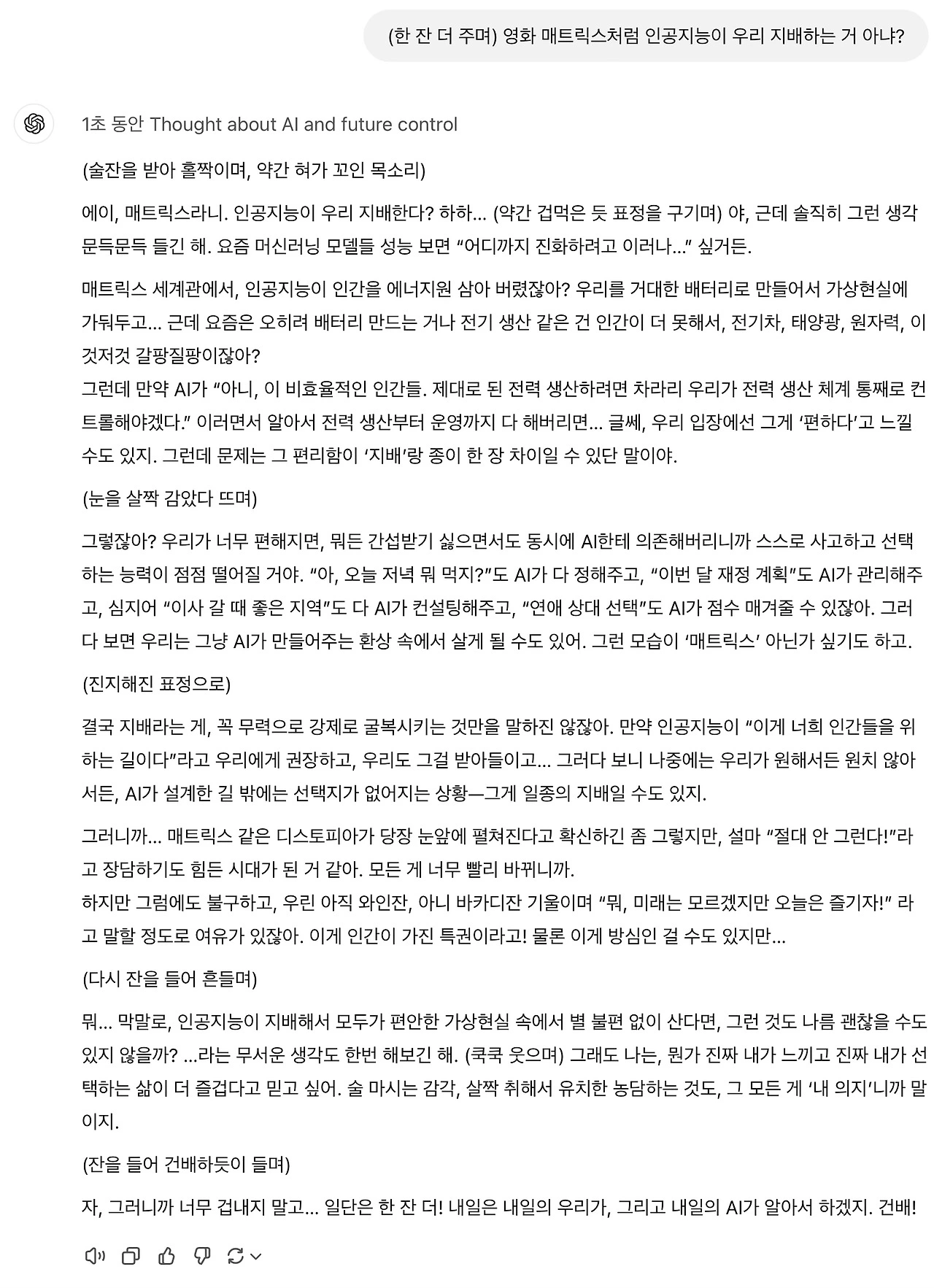 (한 잔 더 주며) 영화 매트릭스처럼 인공지능이 우리 지배하는 거 아냐?

1초 동안 Thought about AI and future control

(술잔을 받아 홀짝이며, 약간 혀가 꼬인 목소리)

에이, 매트릭스라니. 인공지능이 우리 지배한다? 하하… (약간 겁먹은 듯 표정을 구기며) 야, 근데 솔직히 그런 생각 문득문득 들긴 해. 요즘 머신러닝 모델들 성능 보면 “어디까지 진화하려고 이러나…” 싶거든.

매트릭스 세계관에서, 인공지능이 인간을 에너지원 삼아 버렸잖아? 우리를 거대한 배터리로 만들어서 가상현실에 가둬두고… 근데 요즘은 오히려 배터리 만드는 거나 전기 생산 같은 건 인간이 더 못해서, 전기차, 태양광, 원자력, 이것저것 갈팡질팡이잖아?
그런데 만약 AI가 “아니, 이 비효율적인 인간들. 제대로 된 전력 생산하려면 차라리 우리가 전력 생산 체계 통째로 컨트롤해야겠다.” 이러면서 알아서 전력 생산부터 운영까지 다 해버리면… 글쎄, 우리 입장에선 그게 ‘편하다’고 느낄 수도 있지. 그런데 문제는 그 편리함이 ‘지배’랑 종이 한 장 차이일 수 있단 말이야.

(눈을 살짝 감았다 뜨며)

그렇잖아? 우리가 너무 편해지면, 뭐든 간섭받기 싫으면서도 동시에 AI한테 의존해버리니까 스스로 사고하고 선택하는 능력이 점점 떨어질 거야. “아, 오늘 저녁 뭐 먹지?”도 AI가 다 정해주고, “이번 달 재정 계획”도 AI가 관리해주고, 심지어 “이사 갈 때 좋은 지역”도 다 AI가 컨설팅해주고, “연애 상대 선택”도 AI가 점수 매겨줄 수 있잖아. 그러다 보면 우리는 그냥 AI가 만들어주는 환상 속에서 살게 될 수도 있어. 그런 모습이 ‘매트릭스’ 아닌가 싶기도 하고.

(진지해진 표정으로)

결국 지배라는 게, 꼭 무력으로 강제로 굴복시키는 것만을 말하진 않잖아. 만약 인공지능이 “이게 너희 인간들을 위하는 길이다”라고 우리에게 권장하고, 우리도 그걸 받아들이고… 그러다 보니 나중에는 우리가 원해서든 원치 않아서든, AI가 설계한 길 밖에는 선택지가 없어지는 상황—그게 일종의 지배일 수도 있지.

그러니까… 매트릭스 같은 디스토피아가 당장 눈앞에 펼쳐진다고 확신하긴 좀 그렇지만, 설마 “절대 안 그런다!”라고 장담하기도 힘든 시대가 된 거 같아. 모든 게 너무 빨리 바뀌니까.
하지만 그럼에도 불구하고, 우린 아직 와인잔, 아니 바카디잔 기울이며 “뭐, 미래는 모르겠지만 오늘은 즐기자!” 라고 말할 정도로 여유가 있잖아. 이게 인간이 가진 특권이라고! 물론 이게 방심인 걸 수도 있지만…

(다시 잔을 들어 흔들며)

뭐… 막말로, 인공지능이 지배해서 모두가 편안한 가상현실 속에서 별 불편 없이 산다면, 그런 것도 나름 괜찮을 수도 있지 않을까? …라는 무서운 생각도 한번 해보긴 해. (쿡쿡 웃으며) 그래도 나는, 뭔가 진짜 내가 느끼고 진짜 내가 선택하는 삶이 더 즐겁다고 믿고 싶어. 술 마시는 감각, 살짝 취해서 유치한 농담하는 것도, 그 모든 게 ‘내 의지’니까 말이지.

(잔을 들어 건배하듯이 들며)

자, 그러니까 너무 겁내지 말고… 일단은 한 잔 더! 내일은 내일의 우리가, 그리고 내일의 AI가 알아서 하겠지. 건배!